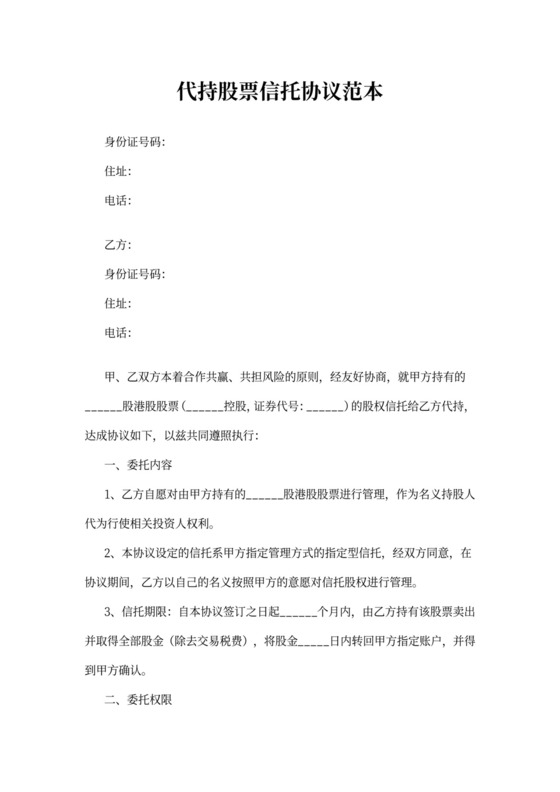 代持股票信托协议范本

身份证号码:

住址:

电话:

乙方:

身份证号码:

住址:

电话:

甲、乙双方本着合作共赢、共担风险的原则，经友好协商，就甲方持有的______股港股股票（______控股，证券代号：______）的股权信托给乙方代持，达成协议如下，以兹共同遵照执行：

一、委托内容

1、乙方自愿对由甲方持有的______股港股股票进行管理，作为名义持股人代为行使相关投资人权利。

2、本协议设定的信托系甲方指定管理方式的指定型信托，经双方同意，在协议期间，乙方以自己的名义按照甲方的意愿对信托股权进行管理。

3、信托期限：自本协议签订之日起______个月内，由乙方持有该股票卖出并取得全部股金（除去交易税费），将股金_____日内转回甲方指定账户，并得到甲方确认。

二、委托权限